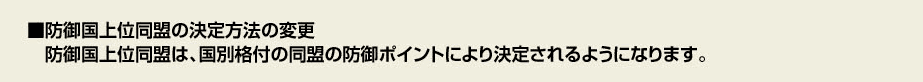 ■防御国上位同盟の決定方法の変更
防御国上位同盟は、国別格付の同盟の防御ポイントにより決定されるようになります。